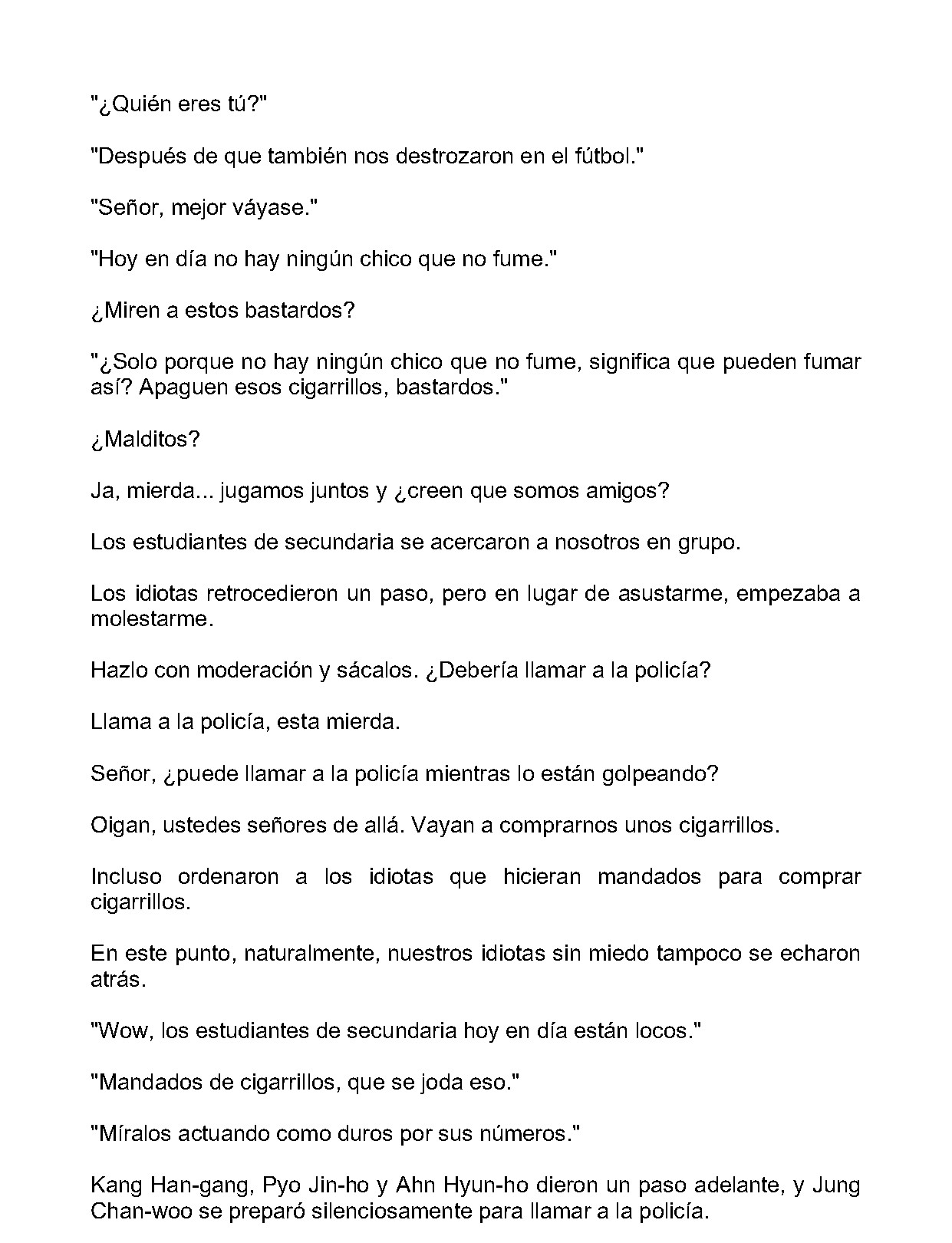 "¿Quién eres tú?"

"Después de que también nos destrozaron en el fútbol."

"Señor, mejor váyase."

"Hoy en día no hay ningún chico que no fume."

¿Miren a estos bastardos?

"¿Solo porque no hay ningún chico que no fume, significa que pueden fumar así? Apaguen esos cigarrillos, bastardos."

¿Malditos?

Ja, mierda... jugamos juntos y ¿creen que somos amigos?

Los estudiantes de secundaria se acercaron a nosotros en grupo.

Los idiotas retrocedieron un paso, pero en lugar de asustarme, empezaba a molestarme.

Hazlo con moderación y sácalos. ¿Debería llamar a la policía?

Llama a la policía, esta mierda.

Señor, ¿puede llamar a la policía mientras lo están golpeando?

Oigan, ustedes señores de allá. Vayan a comprarnos unos cigarrillos.

Incluso ordenaron a los idiotas que hicieran mandados para comprar cigarrillos.

En este punto, naturalmente, nuestros idiotas sin miedo tampoco se echaron atrás.

"Wow, los estudiantes de secundaria hoy en día están locos."

"Mandados de cigarrillos, que se joda eso."

"Míralos actuando como duros por sus números."

Kang Han-gang, Pyo Jin-ho y Ahn Hyun-ho dieron un paso adelante, y Jung Chan-woo se preparó silenciosamente para llamar a la policía.